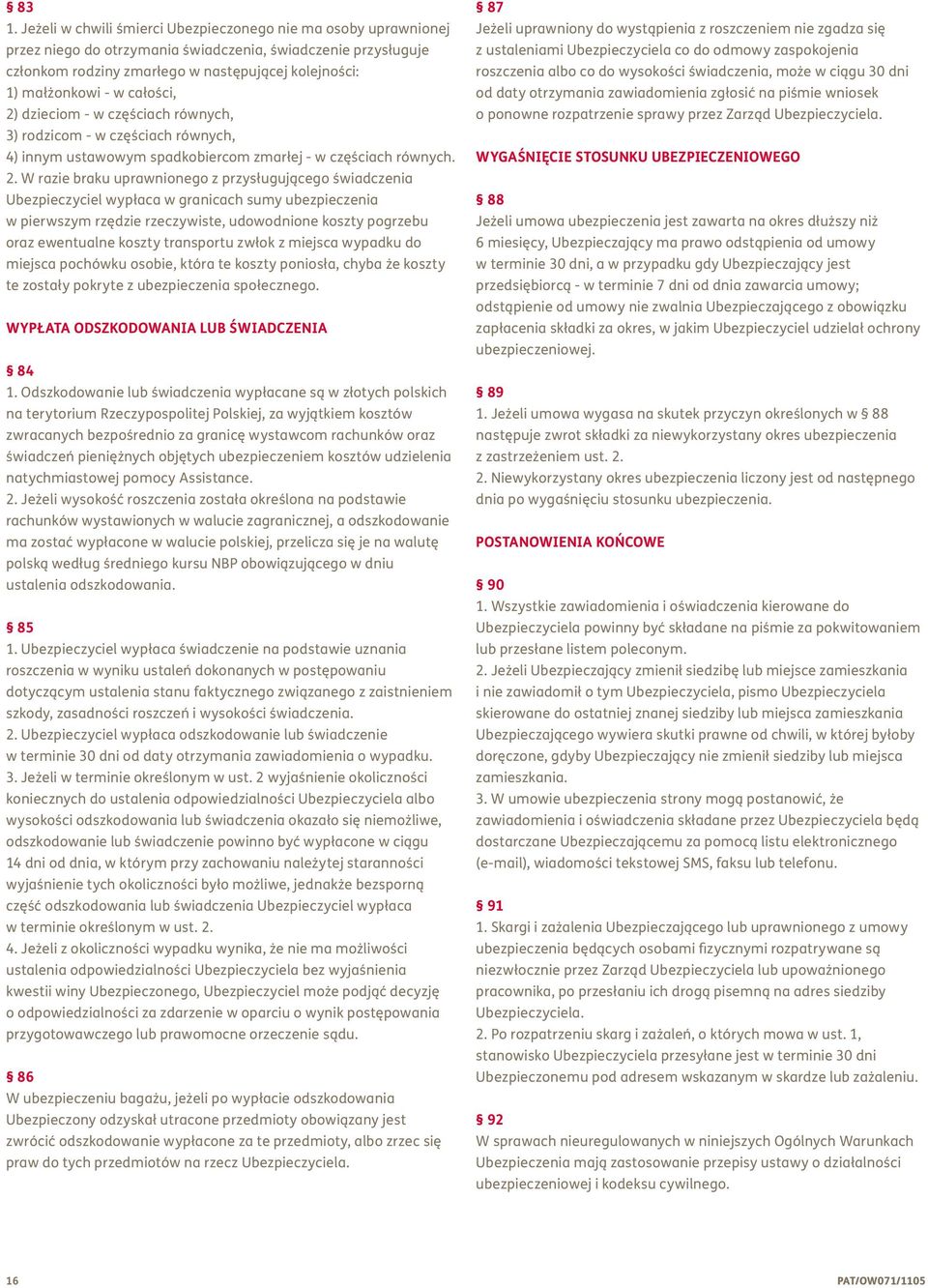 § 83
1. Jeżeli w chwili śmierci Ubezpieczonego nie ma osoby uprawnionej przez niego do otrzymania świadczenia, świadczenie przysługuje członkom rodziny zmarłego w następującej kolejności:
1) małżonkowi - w całości,
2) dzieciom - w częściach równych,
3) rodzicom - w częściach równych,
4) innym ustawowym spadkobiercom zmarłej - w częściach równych.
2. W razie braku uprawnionego z przysługującego świadczenia Ubezpieczyciel wypłaca w granicach sumy ubezpieczenia w pierwszym rzędzie rzeczywiste, udowodnione koszty pogrzebu oraz ewentualne koszty transportu zwłok z miejsca wypadku do miejsca pochówku osobie, która te koszty poniosła, chyba że koszty te zostały pokryte z ubezpieczenia społecznego.

WYPŁATA ODSZKODOWANIA LUB ŚWIADCZENIA

§ 84
1. Odszkodowanie lub świadczenia wypłacane są w złotych polskich na terytorium Rzeczypospolitej Polskiej, za wyjątkiem kosztów zwracanych bezpośrednio za granicę wystawcom rachunków oraz świadczeń pieniężnych objętych ubezpieczeniem kosztów udzielenia natychmiastowej pomocy Assistance.
2. Jeżeli wysokość roszczenia została określona na podstawie rachunków wystawionych w walucie zagranicznej, a odszkodowanie ma zostać wypłacone w walucie polskiej, przelicza się je na walutę polską według średniego kursu NBP obowiązującego w dniu ustalenia odszkodowania.

§ 85
1. Ubezpieczyciel wypłaca świadczenie na podstawie uznania roszczenia w wyniku ustaleń dokonanych w postępowaniu dotyczącym ustalenia stanu faktycznego związanego z zaistnieniem szkody, zasadności roszczeń i wysokości świadczenia.
2. Ubezpieczyciel wypłaca odszkodowanie lub świadczenie w terminie 30 dni od daty otrzymania zawiadomienia o wypadku.
3. Jeżeli w terminie określonym w ust. 2 wyjaśnienie okoliczności koniecznych do ustalenia odpowiedzialności Ubezpieczyciela albo wysokości odszkodowania lub świadczenia okazało się niemożliwe, odszkodowanie lub świadczenie powinno być wypłacone w ciągu 14 dni od dnia, w którym przy zachowaniu należytej staranności wyjaśnienie tych okoliczności było możliwe, jednakże bezsporną część odszkodowania lub świadczenia Ubezpieczyciel wypłaca w terminie określonym w ust. 2.
4. Jeżeli z okoliczności wypadku wynika, że nie ma możliwości ustalenia odpowiedzialności Ubezpieczyciela bez wyjaśnienia kwestii winy Ubezpieczonego, Ubezpieczyciel może podjąć decyzję o odpowiedzialności za zdarzenie w oparciu o wynik postępowania przygotowawczego lub prawomocne orzeczenie sądu.

§ 86
W ubezpieczeniu bagażu, jeżeli po wypłacie odszkodowania Ubezpieczony odzyskał utracone przedmioty obowiązany jest zwrócić odszkodowanie wypłacone za te przedmioty, albo zrzec się praw do tych przedmiotów na rzecz Ubezpieczyciela.

§ 87
Jeżeli uprawniony do wystąpienia z roszczeniem nie zgadza się z ustaleniami Ubezpieczyciela co do odmowy zaspokojenia roszczenia albo co do wysokości świadczenia, może w ciągu 30 dni od daty otrzymania zawiadomienia zgłosić na piśmie wniosek o ponowne rozpatrzenie sprawy przez Zarząd Ubezpieczyciela.

WYGAŚNIĘCIE STOSUNKU UBEZPIECZENIOWEGO

§ 88
Jeżeli umowa ubezpieczenia jest zawarta na okres dłuższy niż 6 miesięcy, Ubezpieczający ma prawo odstąpienia od umowy w terminie 30 dni, a w przypadku gdy Ubezpieczający jest przedsiębiorcą - w terminie 7 dni od dnia zawarcia umowy; odstąpienie od umowy nie zwalnia Ubezpieczającego z obowiązku zapłacenia składki za okres, w jakim Ubezpieczyciel udzielał ochrony ubezpieczeniowej.

§ 89
1. Jeżeli umowa wygasa na skutek przyczyn określonych w § 88 następuje zwrot składki za niewykorzystany okres ubezpieczenia z zastrzeżeniem ust. 2.
2. Niewykorzystany okres ubezpieczenia liczony jest od następnego dnia po wygaśnięciu stosunku ubezpieczenia.

POSTANOWIENIA KOŃCOWE

§ 90
1. Wszystkie zawiadomienia i oświadczenia kierowane do Ubezpieczyciela powinny być składane na piśmie za pokwitowaniem lub przesłane listem poleconym.
2. Jeżeli Ubezpieczający zmienił siedzibę lub miejsce zamieszkania i nie zawiadomił o tym Ubezpieczyciela, pismo Ubezpieczyciela skierowane do ostatniej znanej siedziby lub miejsca zamieszkania Ubezpieczającego wywiera skutki prawne od chwili, w której byłoby doręczone, gdyby Ubezpieczający nie zmienił siedziby lub miejsca zamieszkania.
3. W umowie ubezpieczenia strony mogą postanowić, że zawiadomienia i oświadczenia składane przez Ubezpieczyciela będą dostarczane Ubezpieczającemu za pomocą listu elektronicznego (e-mail), wiadomości tekstowej SMS, faksu lub telefonu.

§ 91
1. Skargi i zażalenia Ubezpieczającego lub uprawnionego z umowy ubezpieczenia będących osobami fizycznymi rozpatrywane są niezwłocznie przez Zarząd Ubezpieczyciela lub upoważnionego pracownika, po przesłaniu ich drogą pisemną na adres siedziby Ubezpieczyciela.
2. Po rozpatrzeniu skarg i zażaleń, o których mowa w ust. 1, stanowisko Ubezpieczyciela przesyłane jest w terminie 30 dni Ubezpieczonemu pod adresem wskazanym w skardze lub zażaleniu.

§ 92
W sprawach nieuregulowanych w niniejszych Ogólnych Warunkach Ubezpieczenia mają zastosowanie przepisy ustawy o działalności ubezpieczeniowej i kodeksu cywilnego.

16

PAT/OW071/1105